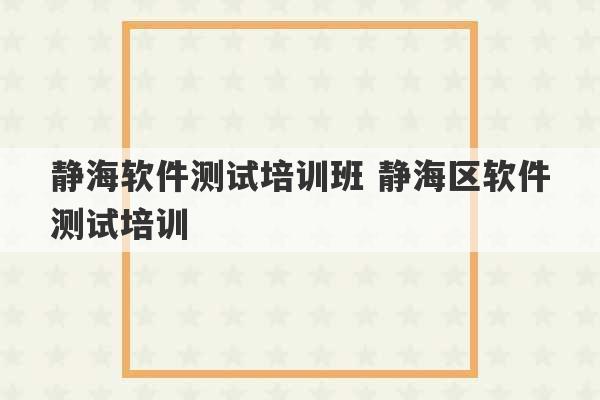 静海软件测试培训班 静海区软件测试培训